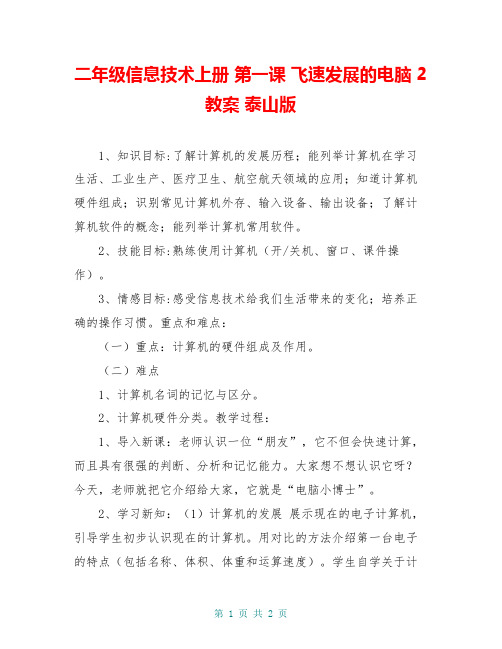 二年级信息技术上册 第一课 飞速发展的电脑 2 教案 泰山版

1、知识目标:了解计算机的发展历程;能列举计算机在学习生活、工业生产、医疗卫生、航空航天领域的应用;知道计算机硬件组成;识别常见计算机外存、输入设备、输出设备;了解计算机软件的概念;能列举计算机常用软件。

2、技能目标:熟练使用计算机(开/关机、窗口、课件操作)。

3、情感目标:感受信息技术给我们生活带来的变化;培养正确的操作习惯。重点和难点:

(一)重点:计算机的硬件组成及作用。

(二)难点

1、计算机名词的记忆与区分。

2、计算机硬件分类。教学过程:

1、导入新课:老师认识一位“朋友”,它不但会快速计算,而且具有很强的判断、分析和记忆能力。大家想不想认识它呀?今天,老师就把它介绍给大家,它就是“电脑小博士”。

2、学习新知:(1)计算机的发展 展示现在的电子计算机,引导学生初步认识现在的计算机。用对比的方法介绍第一台电子的特点(包括名称、体积、体重和运算速度)。学生自学关于计

第 1 页 共 2 页